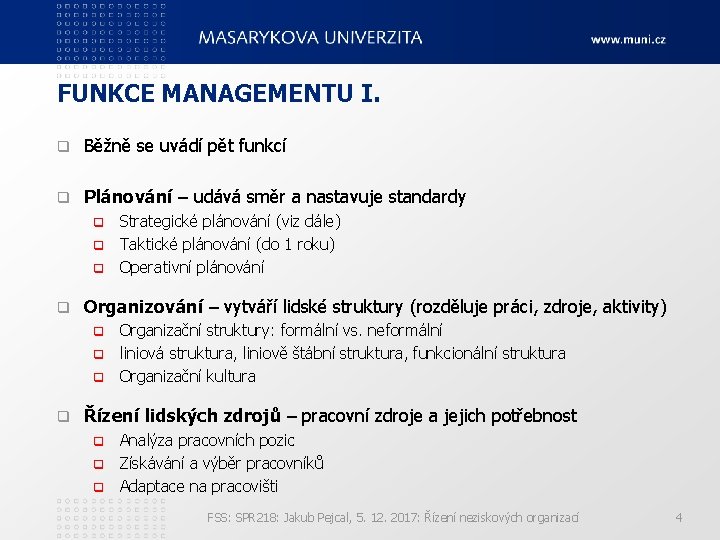 MASARYKOVA UNIVERZITA

www.muni.cz

FUNKCE MANAGEMENTU I.

Běžně se uvádí pět funkcí

Plánování – udává směr a nastavuje standardy
Strategické plánování (viz dále)
Taktické plánování (do 1 roku)
Operativní plánování

Organizování – vytváří lidské struktury (rozděluje práci, zdroje, aktivity)
Organizační struktury: formální vs. neformální
liniová struktura, liniově štábní struktura, funkcionální struktura
Organizační kultura

Řízení lidských zdrojů – pracovní zdroje a jejich potřebnost
Analýza pracovních pozic
Získávání a výběr pracovníků
Adaptace na pracovišti

FSS: SPR218: Jakub Pejcal, 5. 12. 2017: Řízení neziskových organizací

4